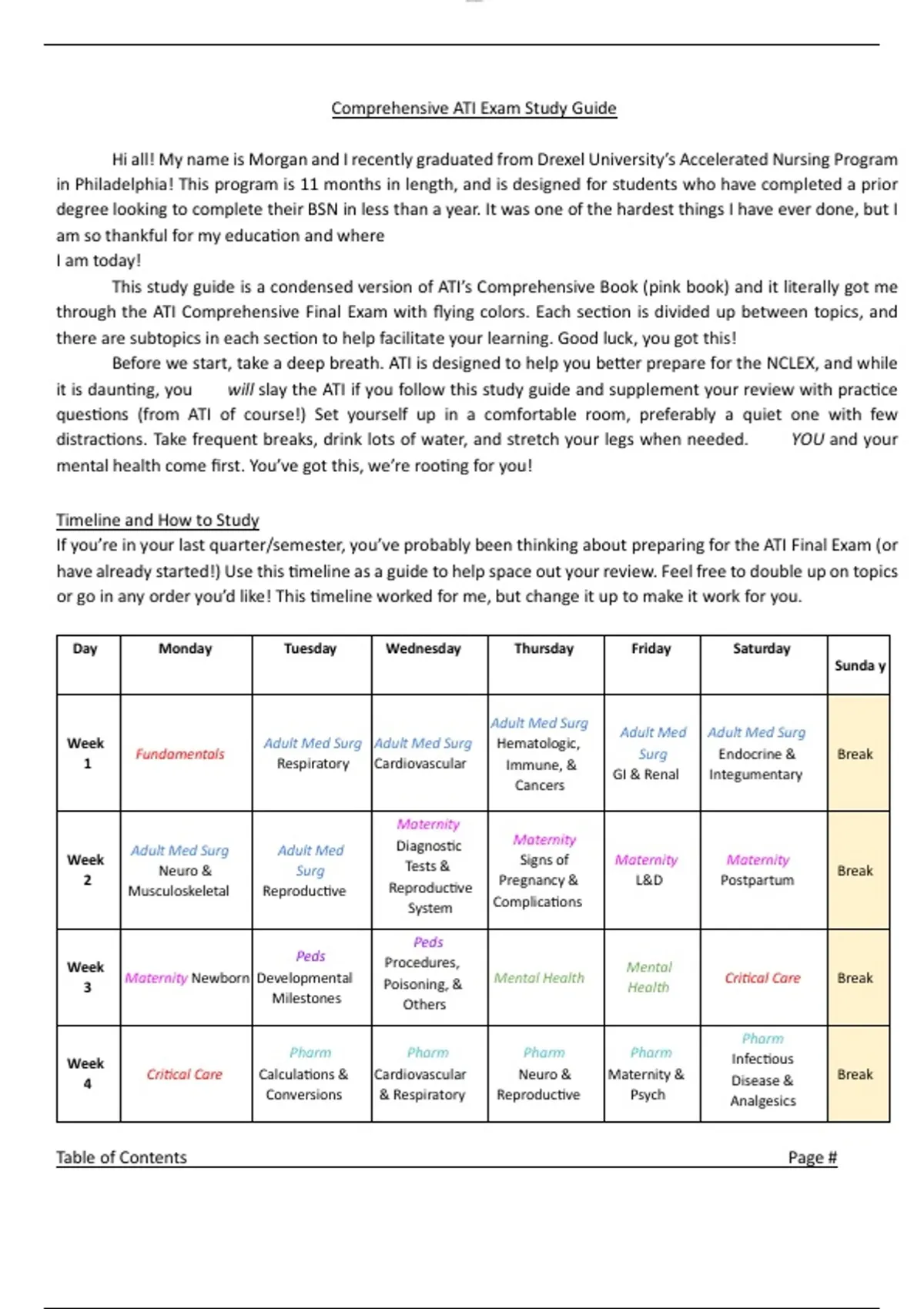 Comprehensive ATI Exam Study Guide

Hi all! My name is Morgan and I recently graduated from Drexel University's Accelerated Nursing Program in Philadelphia! This program is 11 months in length, and is designed for students who have completed a prior degree looking to complete their BSN in less than a year. It was one of the hardest things I have ever done, but I am so thankful for my education and where
I am today!

This study guide is a condensed version of ATI's Comprehensive Book (pink book) and it literally got me through the ATI Comprehensive Final Exam with flying colors. Each section is divided up between topics, and there are subtopics in each section to help facilitate your learning. Good luck, you got this!

Before we start, take a deep breath. ATI is designed to help you better prepare for the NCLEX, and while it is daunting, you will slay the ATI if you follow this study guide and supplement your review with practice questions (from ATI of course!) Set yourself up in a comfortable room, preferably a quiet one with few distractions. Take frequent breaks, drink lots of water, and stretch your legs when needed. YOU and your mental health come first. You've got this, we're rooting for you!

Timeline and How to Study
If you're in your last quarter/semester, you've probably been thinking about preparing for the ATI Final Exam (or have already started!) Use this timeline as a guide to help space out your review. Feel free to double up on topics or go in any order you'd like! This timeline worked for me, but change it up to make it work for you.

| Day | Monday | Tuesday | Wednesday | Thursday | Friday | Saturday | Sunda y |
|---|---|---|---|---|---|---|---|
| Week 1 | Fundamentals | Adult Med Surg Respiratory | Adult Med Surg Cardiovascular | Adult Med Surg Hematologic, Immune, & Cancers | Adult Med Surg GI & Renal | Adult Med Surg Endocrine & Integumentary | Break |
| Week 2 | Adult Med Surg Neuro & Musculoskeletal | Adult Med Surg Reproductive | Maternity Diagnostic Tests & Reproductive System | Maternity Signs of Pregnancy & Complications | Maternity L&D | Maternity Postpartum | Break |
| Week 3 | Maternity Newborn | Peds Developmental Milestones | Peds Procedures, Poisoning, & Others | Mental Health | Mental Health | Critical Care | Break |
| Week 4 | Critical Care | Pharm Calculations & Conversions | Pharm Cardiovascular & Respiratory | Pharm Neuro & Reproductive | Pharm Maternity & Psych | Pharm Infectious Disease & Analgesics | Break |

Table of Contents Page #